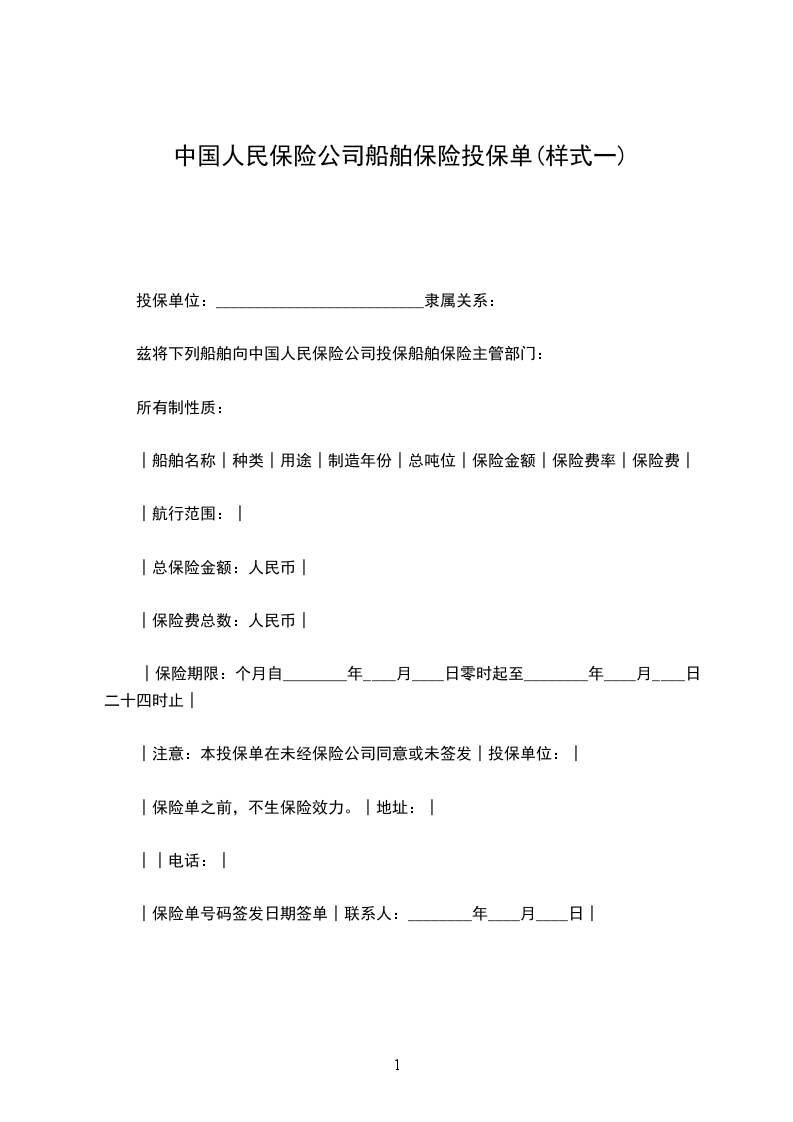 中国人民保险公司船舶保险投保单(样式一)

投保单位：__________________________隶属关系：

兹将下列船舶向中国人民保险公司投保船舶保险主管部门：

所有制性质：

｜船舶名称｜种类｜用途｜制造年份｜总吨位｜保险金额｜保险费率｜保险费｜

｜航行范围：｜

｜总保险金额：人民币｜

｜保险费总数：人民币｜

｜保险期限：个月自________年____月____日零时起至________年____月____日二十四时止｜

｜注意：本投保单在未经保险公司同意或未签发｜投保单位：｜

｜保险单之前，不生保险效力。｜地址：｜

｜｜电话：｜

｜保险单号码签发日期签单｜联系人：________年____月____日｜

1